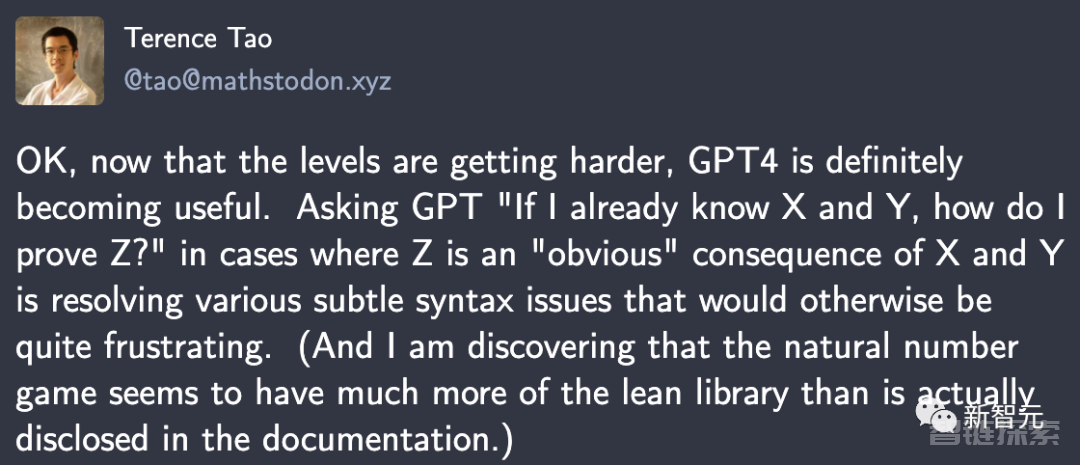 Terence Tao
@tao@mathstodon.xyz

OK, now that the levels are getting harder, GPT4 is definitely becoming useful. Asking GPT "If I already know X and Y, how do I prove Z?" in cases where Z is an "obvious" consequence of X and Y is resolving various subtle syntax issues that would otherwise be quite frustrating. (And I am discovering that the natural number game seems to have much more of the lean library than is actually disclosed in the documentation.)

新智元
智链探索